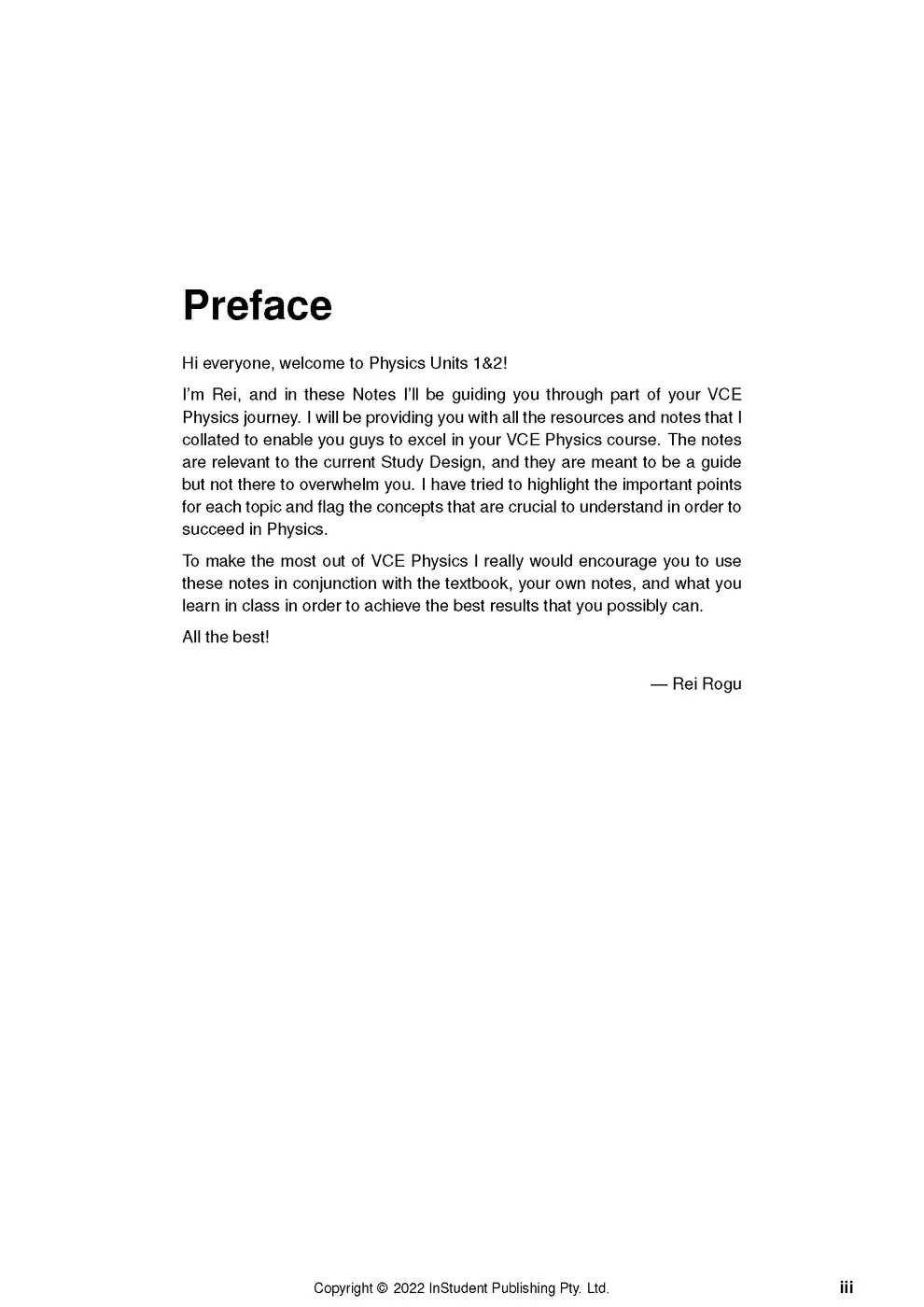 Preface

Hi everyone, welcome to Physics Units 1&2!

I'm Rei, and in these Notes I'll be guiding you through part of your VCE Physics journey. I will be providing you with all the resources and notes that I collated to enable you guys to excel in your VCE Physics course. The notes are relevant to the current Study Design, and they are meant to be a guide but not there to overwhelm you. I have tried to highlight the important points for each topic and flag the concepts that are crucial to understand in order to succeed in Physics.

To make the most out of VCE Physics I really would encourage you to use these notes in conjunction with the textbook, your own notes, and what you learn in class in order to achieve the best results that you possibly can.

All the best!

— Rei Rogu

Copyright © 2022 InStudent Publishing Pty. Ltd.

iii